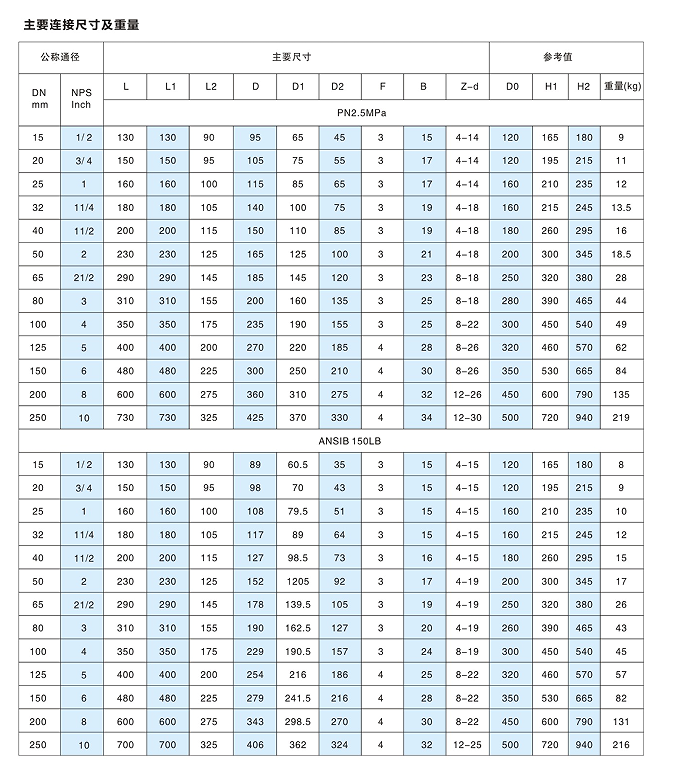 主要连接尺寸及重量

| 公称通径 | | 主要尺寸 | | | | | | | | | 参考值 | | | |
|---|---|---|---|---|---|---|---|---|---|---|---|---|---|---|
| DN mm | NPS Inch | L | L1 | L2 | D | D1 | D2 | F | B | Z-d | D0 | H1 | H2 | 重量(kg) |
| | | PN2.5MPa | | | | | | | | | | | | |
| 15 | 1/2 | 130 | 130 | 90 | 95 | 65 | 45 | 3 | 15 | 4-14 | 120 | 165 | 180 | 9 |
| 20 | 3/4 | 150 | 150 | 95 | 105 | 75 | 55 | 3 | 17 | 4-14 | 120 | 195 | 215 | 11 |
| 25 | 1 | 160 | 160 | 100 | 115 | 85 | 65 | 3 | 17 | 4-14 | 160 | 210 | 235 | 12 |
| 32 | 11/4 | 180 | 180 | 105 | 140 | 100 | 75 | 3 | 19 | 4-18 | 160 | 215 | 245 | 13.5 |
| 40 | 11/2 | 200 | 200 | 115 | 150 | 110 | 85 | 3 | 19 | 4-18 | 180 | 260 | 295 | 16 |
| 50 | 2 | 230 | 230 | 125 | 165 | 125 | 100 | 3 | 21 | 4-18 | 200 | 300 | 345 | 18.5 |
| 65 | 21/2 | 290 | 290 | 145 | 185 | 145 | 120 | 3 | 23 | 8-18 | 250 | 320 | 380 | 28 |
| 80 | 3 | 310 | 310 | 155 | 200 | 160 | 135 | 3 | 25 | 8-18 | 280 | 390 | 465 | 44 |
| 100 | 4 | 350 | 350 | 175 | 235 | 190 | 155 | 3 | 25 | 8-22 | 300 | 450 | 540 | 49 |
| 125 | 5 | 400 | 400 | 200 | 270 | 220 | 185 | 4 | 28 | 8-26 | 320 | 460 | 570 | 62 |
| 150 | 6 | 480 | 480 | 225 | 300 | 250 | 210 | 4 | 30 | 8-26 | 350 | 530 | 665 | 84 |
| 200 | 8 | 600 | 600 | 275 | 360 | 310 | 275 | 4 | 32 | 12-26 | 450 | 600 | 790 | 135 |
| 250 | 10 | 730 | 730 | 325 | 425 | 370 | 330 | 4 | 34 | 12-30 | 500 | 720 | 940 | 219 |
| ANSIB 150LB | | | | | | | | | | | | | | |
| 15 | 1/2 | 130 | 130 | 90 | 89 | 60.5 | 35 | 3 | 15 | 4-15 | 120 | 165 | 180 | 8 |
| 20 | 3/4 | 150 | 150 | 95 | 98 | 70 | 43 | 3 | 15 | 4-15 | 120 | 195 | 215 | 9 |
| 25 | 1 | 160 | 160 | 100 | 108 | 79.5 | 51 | 3 | 15 | 4-15 | 160 | 210 | 235 | 10 |
| 32 | 11/4 | 180 | 180 | 105 | 117 | 89 | 64 | 3 | 15 | 4-15 | 160 | 215 | 245 | 12 |
| 40 | 11/2 | 200 | 200 | 115 | 127 | 98.5 | 73 | 3 | 16 | 4-15 | 180 | 260 | 295 | 15 |
| 50 | 2 | 230 | 230 | 125 | 152 | 1205 | 92 | 3 | 17 | 4-19 | 200 | 300 | 345 | 17 |
| 65 | 21/2 | 290 | 290 | 145 | 178 | 139.5 | 105 | 3 | 19 | 4-19 | 250 | 320 | 380 | 26 |
| 80 | 3 | 310 | 310 | 155 | 190 | 162.5 | 127 | 3 | 20 | 4-19 | 260 | 390 | 465 | 43 |
| 100 | 4 | 350 | 350 | 175 | 229 | 190.5 | 157 | 3 | 24 | 8-19 | 300 | 450 | 540 | 45 |
| 125 | 5 | 400 | 400 | 200 | 254 | 216 | 186 | 4 | 25 | 8-22 | 320 | 460 | 570 | 57 |
| 150 | 6 | 480 | 480 | 225 | 279 | 241.5 | 216 | 4 | 28 | 8-22 | 350 | 530 | 665 | 82 |
| 200 | 8 | 600 | 600 | 275 | 343 | 298.5 | 270 | 4 | 30 | 8-22 | 450 | 600 | 790 | 131 |
| 250 | 10 | 700 | 700 | 325 | 406 | 362 | 324 | 4 | 32 | 12-25 | 500 | 720 | 940 | 216 |